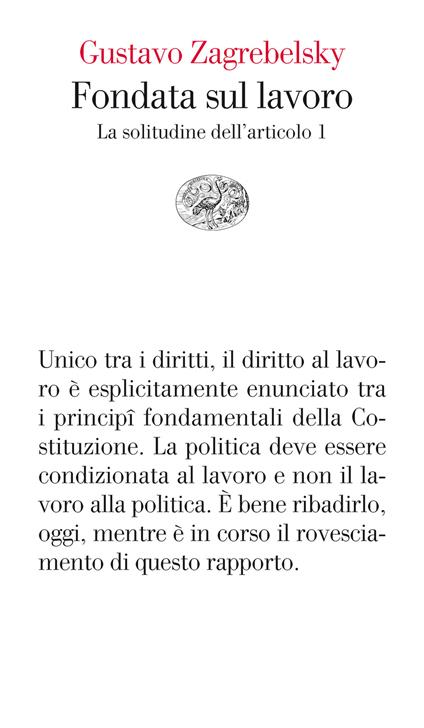 Gustavo Zagrebelsky
Fondata sul lavoro
La solitudine dell'articolo 1

Unico tra i diritti, il diritto al lavoro è esplicitamente enunciato tra i principî fondamentali della Costituzione. La politica deve essere condizionata al lavoro e non il lavoro alla politica. È bene ribadirlo, oggi, mentre è in corso il rovesciamento di questo rapporto.